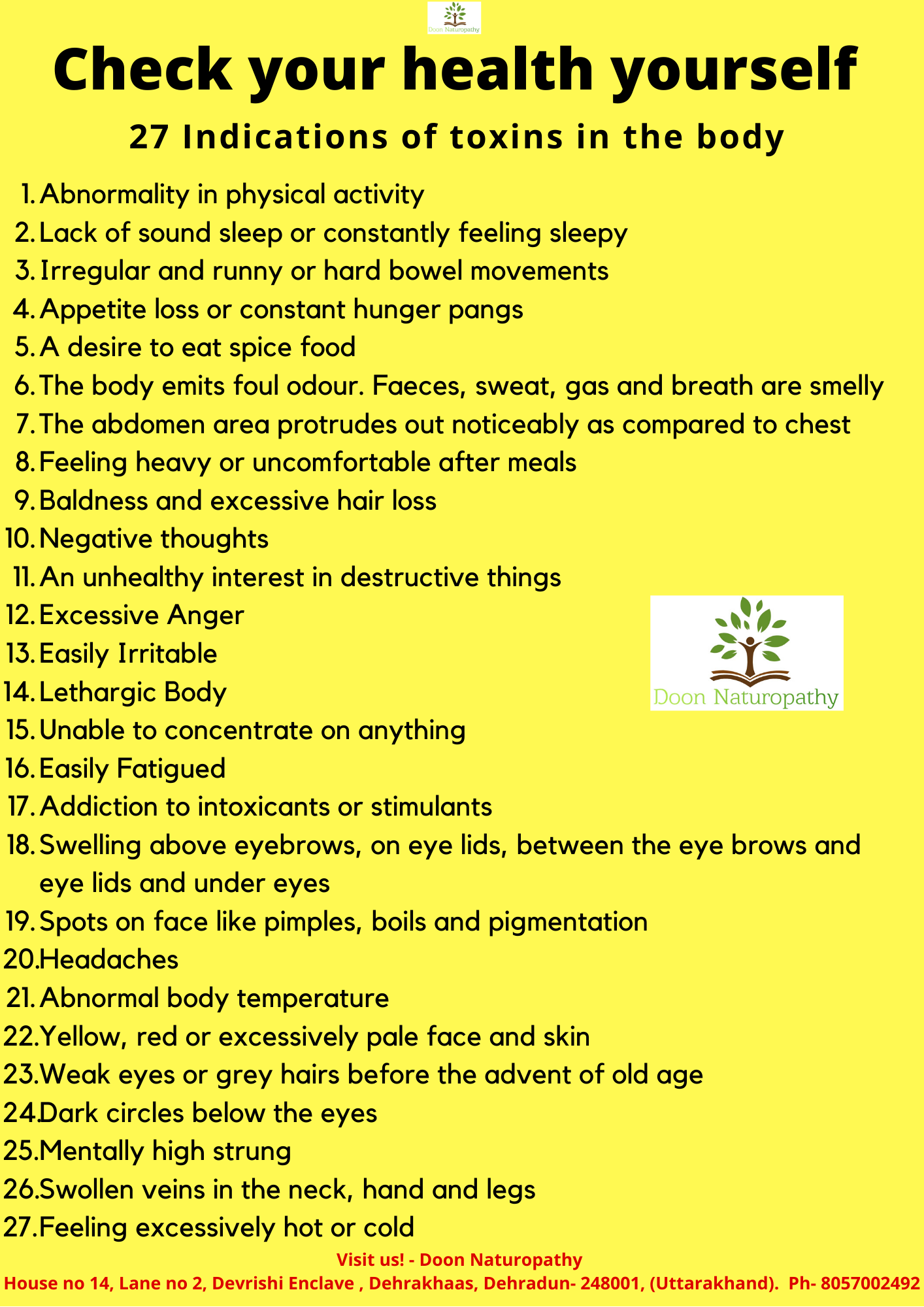 Doon Naturopathy

Check your health yourself

27 Indications of toxins in the body

1. Abnormality in physical activity
2. Lack of sound sleep or constantly feeling sleepy
3. Irregular and runny or hard bowel movements
4. Appetite loss or constant hunger pangs
5. A desire to eat spice food
6. The body emits foul odour. Faeces, sweat, gas and breath are smelly
7. The abdomen area protrudes out noticeably as compared to chest
8. Feeling heavy or uncomfortable after meals
9. Baldness and excessive hair loss
10. Negative thoughts
11. An unhealthy interest in destructive things
12. Excessive Anger
13. Easily Irritable
14. Lethargic Body
15. Unable to concentrate on anything
16. Easily Fatigued
17. Addiction to intoxicants or stimulants
18. Swelling above eyebrows, on eye lids, between the eye brows and eye lids and under eyes
19. Spots on face like pimples, boils and pigmentation
20. Headaches
21. Abnormal body temperature
22. Yellow, red or excessively pale face and skin
23. Weak eyes or grey hairs before the advent of old age
24. Dark circles below the eyes
25. Mentally high strung
26. Swollen veins in the neck, hand and legs
27. Feeling excessively hot or cold

Doon Naturopathy

Visit us! - Doon Naturopathy
House no 14, Lane no 2, Devrishi Enclave , Dehrakhaas, Dehradun- 248001, (Uttarakhand). Ph- 8057002492